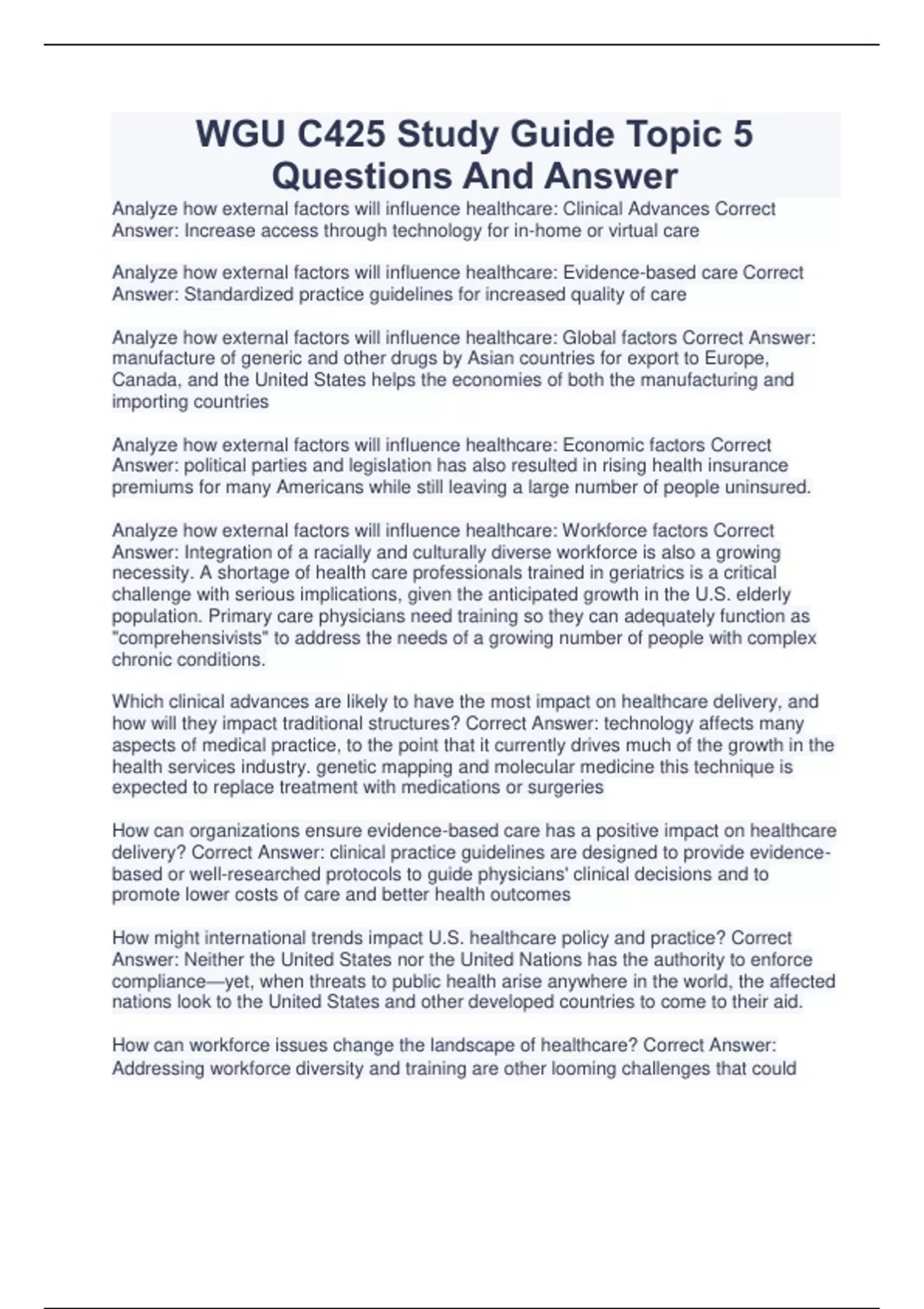 WGU C425 Study Guide Topic 5 Questions And Answer

Analyze how external factors will influence healthcare: Clinical Advances Correct Answer: Increase access through technology for in-home or virtual care

Analyze how external factors will influence healthcare: Evidence-based care Correct Answer: Standardized practice guidelines for increased quality of care

Analyze how external factors will influence healthcare: Global factors Correct Answer: manufacture of generic and other drugs by Asian countries for export to Europe, Canada, and the United States helps the economies of both the manufacturing and importing countries

Analyze how external factors will influence healthcare: Economic factors Correct Answer: political parties and legislation has also resulted in rising health insurance premiums for many Americans while still leaving a large number of people uninsured.

Analyze how external factors will influence healthcare: Workforce factors Correct Answer: Integration of a racially and culturally diverse workforce is also a growing necessity. A shortage of health care professionals trained in geriatrics is a critical challenge with serious implications, given the anticipated growth in the U.S. elderly population. Primary care physicians need training so they can adequately function as "comprehensivists" to address the needs of a growing number of people with complex chronic conditions.

Which clinical advances are likely to have the most impact on healthcare delivery, and how will they impact traditional structures? Correct Answer: technology affects many aspects of medical practice, to the point that it currently drives much of the growth in the health services industry. genetic mapping and molecular medicine this technique is expected to replace treatment with medications or surgeries

How can organizations ensure evidence-based care has a positive impact on healthcare delivery? Correct Answer: clinical practice guidelines are designed to provide evidence-based or well-researched protocols to guide physicians' clinical decisions and to promote lower costs of care and better health outcomes

How might international trends impact U.S. healthcare policy and practice? Correct Answer: Neither the United States nor the United Nations has the authority to enforce compliance—yet, when threats to public health arise anywhere in the world, the affected nations look to the United States and other developed countries to come to their aid.

How can workforce issues change the landscape of healthcare? Correct Answer: Addressing workforce diversity and training are other looming challenges that could